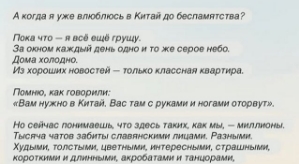 А когда я уже влюблюсь в Китай до беспамятства?

Пока что — я всё ещё грущу.
За окном каждый день одно и то же серое небо.
Дома холодно.
Из хороших новостей — только классная квартира.

Помню, как говорили:
«Вам нужно в Китай. Вас там с руками и ногами оторвут».

Но сейчас понимаешь, что здесь таких, как мы, — миллионы.
Тысяча чатов забиты славянскими лицами. Разными.
Худыми, толстыми, цветными, интересными, страшными,
короткими и длинными, акробатами и танцорами,